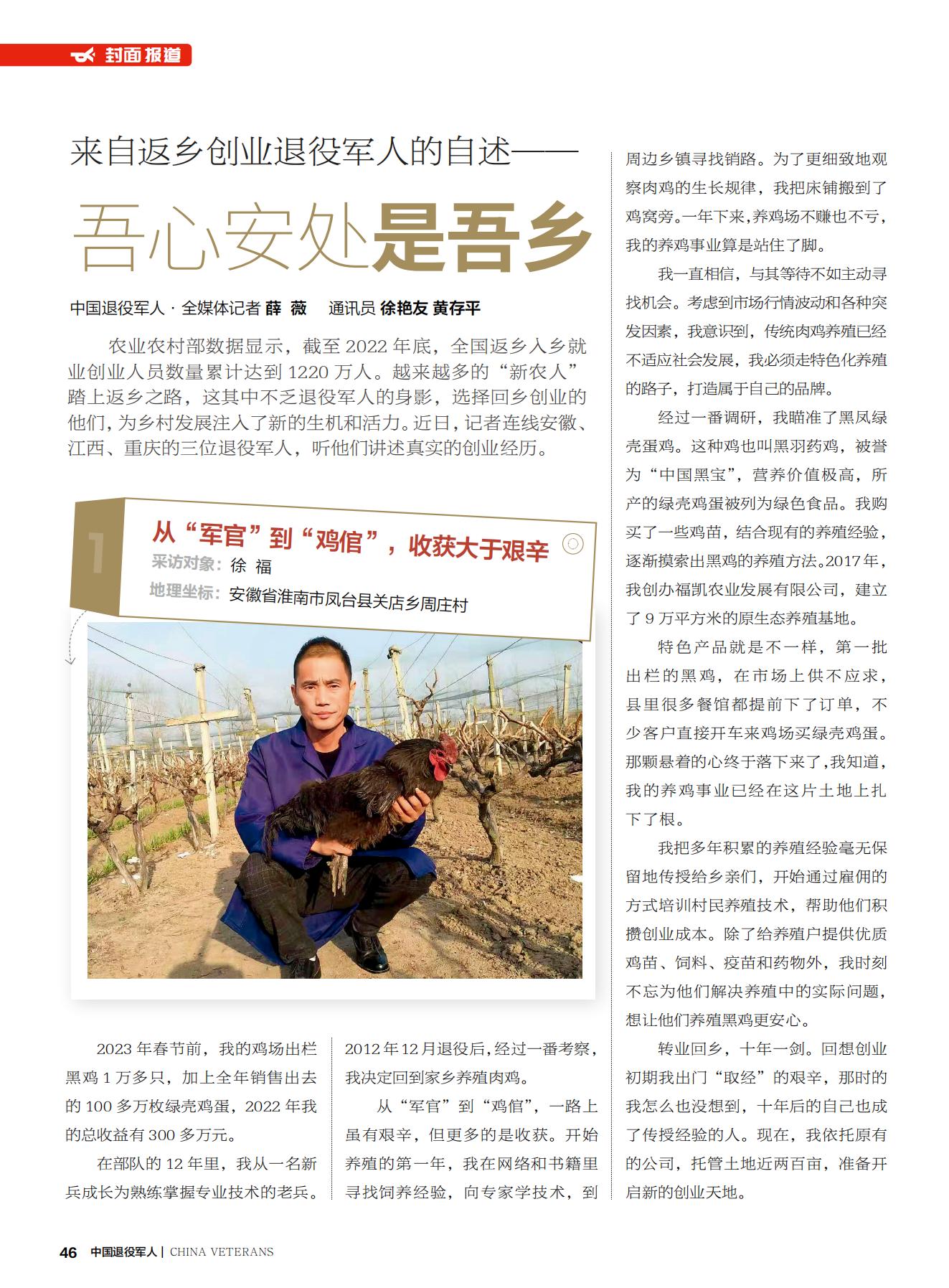 封面报道

来自返乡创业退役军人的自述——

吾心安处是吾乡

中国退役军人 · 全媒体记者 薛 薇　通讯员 徐艳友 黄存平

农业农村部数据显示，截至 2022 年底，全国返乡入乡就业创业人员数量累计达到 1220 万人。越来越多的“新农人”踏上返乡之路，这其中不乏退役军人的身影，选择回乡创业的他们，为乡村发展注入了新的生机和活力。近日，记者连线安徽、江西、重庆的三位退役军人，听他们讲述真实的创业经历。

1

从“军官”到“鸡倌”，收获大于艰辛

采访对象：徐 福

地理坐标：安徽省淮南市凤台县关店乡周庄村

2023 年春节前，我的鸡场出栏黑鸡 1 万多只，加上全年销售出去的 100 多万枚绿壳鸡蛋，2022 年我的总收益有 300 多万元。

在部队的 12 年里，我从一名新兵成长为熟练掌握专业技术的老兵。2012 年 12 月退役后，经过一番考察，我决定回到家乡养殖肉鸡。

从“军官”到“鸡倌”，一路上虽有艰辛，但更多的是收获。开始养殖的第一年，我在网络和书籍里寻找饲养经验，向专家学技术，到周边乡镇寻找销路。为了更细致地观察肉鸡的生长规律，我把床铺搬到了鸡窝旁。一年下来，养鸡场不赚也不亏，我的养鸡事业算是站住了脚。

我一直相信，与其等待不如主动寻找机会。考虑到市场行情波动和各种突发因素，我意识到，传统肉鸡养殖已经不适应社会发展，我必须走特色化养殖的路子，打造属于自己的品牌。

经过一番调研，我瞄准了黑凤绿壳蛋鸡。这种鸡也叫黑羽药鸡，被誉为“中国黑宝”，营养价值极高，所产的绿壳鸡蛋被列为绿色食品。我购买了一些鸡苗，结合现有的养殖经验，逐渐摸索出黑鸡的养殖方法。2017 年，我创办福凯农业发展有限公司，建立了 9 万平方米的原生态养殖基地。

特色产品就是不一样，第一批出栏的黑鸡，在市场上供不应求，县里很多餐馆都提前下了订单，不少客户直接开车来鸡场买绿壳鸡蛋。那颗悬着的心终于落下来了，我知道，我的养鸡事业已经在这片土地上扎下了根。

我把多年积累的养殖经验毫无保留地传授给乡亲们，开始通过雇佣的方式培训村民养殖技术，帮助他们积攒创业成本。除了给养殖户提供优质鸡苗、饲料、疫苗和药物外，我时刻不忘为他们解决养殖中的实际问题，想让他们养殖黑鸡更安心。

转业回乡，十年一剑。回想创业初期我出门“取经”的艰辛，那时的我怎么也没想到，十年后的自己也成了传授经验的人。现在，我依托原有的公司，托管土地近两百亩，准备开启新的创业天地。

46 中国退役军人 | CHINA VETERANS